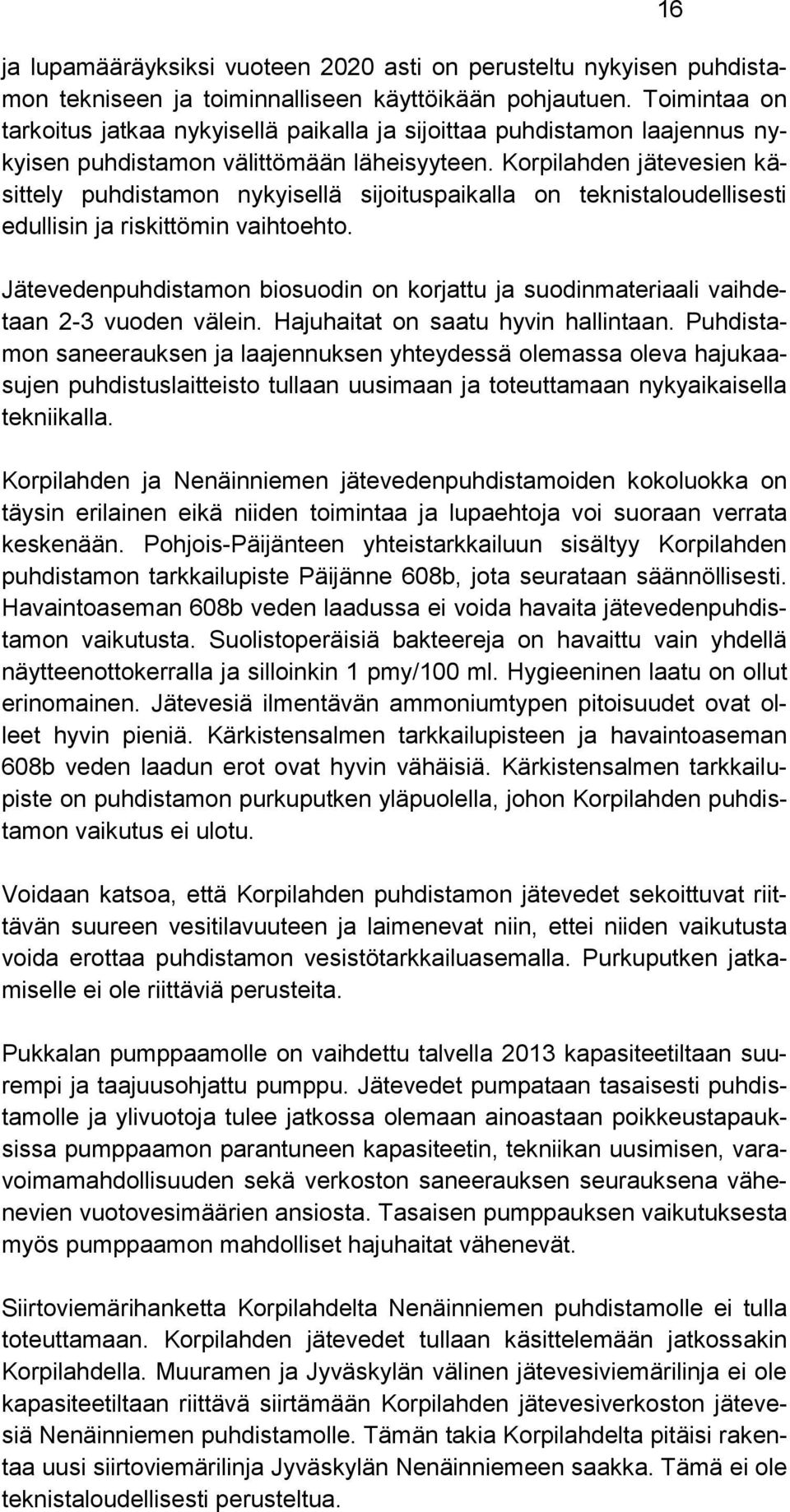 16

ja lupamääräyksiksi vuoteen 2020 asti on perusteltu nykyisen puhdistamon tekniseen ja toiminnalliseen käyttöikään pohjautuen. Toimintaa on tarkoitus jatkaa nykyisellä paikalla ja sijoittaa puhdistamon laajennus nykyisen puhdistamon välittömään läheisyyteen. Korpilahden jätevesien käsittely puhdistamon nykyisellä sijoituspaikalla on teknistaloudellisesti edullisin ja riskittömin vaihtoehto.

Jätevedenpuhdistamon biosuodin on korjattu ja suodinmateriaali vaihdetaan 2-3 vuoden välein. Hajuhaitat on saatu hyvin hallintaan. Puhdistamon saneerauksen ja laajennuksen yhteydessä olemassa oleva hajukaasujen puhdistuslaitteisto tullaan uusimaan ja toteuttamaan nykyaikaisella tekniikalla.

Korpilahden ja Nenäinniemen jätevedenpuhdistamoiden kokoluokka on täysin erilainen eikä niiden toimintaa ja lupaehtoja voi suoraan verrata keskenään. Pohjois-Päijänteen yhteistarkkailuun sisältyy Korpilahden puhdistamon tarkkailupiste Päijänne 608b, jota seurataan säännöllisesti. Havaintoaseman 608b veden laadussa ei voida havaita jätevedenpuhdistamon vaikutusta. Suolistoperäisiä bakteereja on havaittu vain yhdellä näytteenottokerralla ja silloinkin 1 pmy/100 ml. Hygieeninen laatu on ollut erinomainen. Jätevesiä ilmentävän ammoniumtypen pitoisuudet ovat olleet hyvin pieniä. Kärkistensalmen tarkkailupisteen ja havaintoaseman 608b veden laadun erot ovat hyvin vähäisiä. Kärkistensalmen tarkkailupiste on puhdistamon purkuputken yläpuolella, johon Korpilahden puhdistamon vaikutus ei ulotu.

Voidaan katsoa, että Korpilahden puhdistamon jätevedet sekoittuvat riittävän suureen vesitilavuuteen ja laimenevat niin, ettei niiden vaikutusta voida erottaa puhdistamon vesistötarkkailuasemalla. Purkuputken jatkamiselle ei ole riittäviä perusteita.

Pukkalan pumppaamolle on vaihdettu talvella 2013 kapasiteetiltaan suurempi ja taajuusohjattu pumppu. Jätevedet pumpataan tasaisesti puhdistamolle ja ylivuotoja tulee jatkossa olemaan ainoastaan poikkeustapauksissa pumppaamon parantuneen kapasiteetin, tekniikan uusimisen, varavoimamahdollisuuden sekä verkoston saneerauksen seurauksena vähenevien vuotovesimäärien ansiosta. Tasaisen pumppauksen vaikutuksesta myös pumppaamon mahdolliset hajuhaitat vähenevät.

Siirtoviemärihanketta Korpilahdelta Nenäinniemen puhdistamolle ei tulla toteuttamaan. Korpilahden jätevedet tullaan käsittelemään jatkossakin Korpilahdella. Muuramen ja Jyväskylän välinen jätevesiviemärilinja ei ole kapasiteetiltaan riittävä siirtämään Korpilahden jätevesiverkoston jätevesiä Nenäinniemen puhdistamolle. Tämän takia Korpilahdelta pitäisi rakentaa uusi siirtoviemärilinja Jyväskylän Nenäinniemeen saakka. Tämä ei ole teknistaloudellisesti perusteltua.